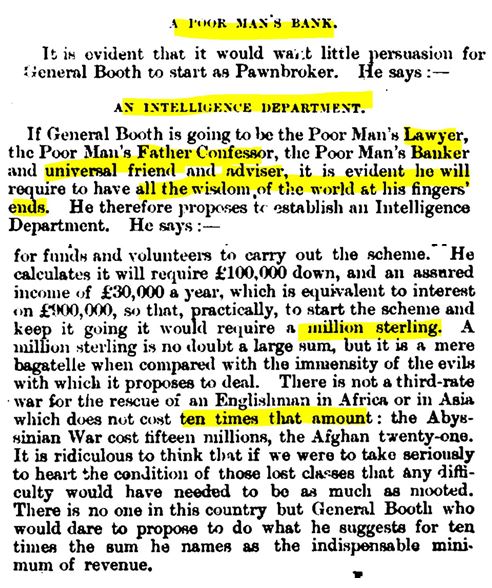 A POOR MAN'S BANK.

It is evident that it would want little persuasion for General Booth to start as Pawnbroker. He says :—

AN INTELLIGENCE DEPARTMENT.

If General Booth is going to be the Poor Man's Lawyer, the Poor Man's Father Confessor, the Poor Man's Banker and universal friend and adviser, it is evident he will require to have all the wisdom of the world at his fingers' ends. He therefore proposes to establish an Intelligence Department. He says :—

for funds and volunteers to carry out the scheme. He calculates it will require £100,000 down, and an assured income of £30,000 a year, which is equivalent to interest on £900,000, so that, practically, to start the scheme and keep it going it would require a million sterling. A million sterling is no doubt a large sum, but it is a mere bagatelle when compared with the immensity of the evils with which it proposes to deal. There is not a third-rate war for the rescue of an Englishman in Africa or in Asia which does not cost ten times that amount: the Abyssinian War cost fifteen millions, the Afghan twenty-one. It is ridiculous to think that if we were to take seriously to heart the condition of those lost classes that any difficulty would have needed to be as much as mooted. There is no one in this country but General Booth who would dare to propose to do what he suggests for ten times the sum he names as the indispensable minimum of revenue.